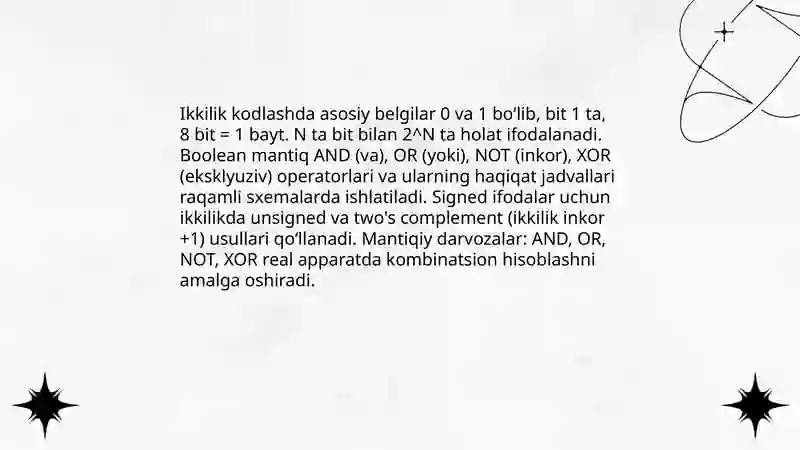 Ikkilik kodlashda asosiy belgilar 0 va 1 bo'lib, bit 1 ta, 8 bit = 1 bayt. N ta bit bilan 2^N ta holat ifodalanadi. Boolean mantiq AND (va), OR (yoki), NOT (inkor), XOR (eksklyuziv) operatorlari va ularning haqiqat jadvallari raqamli sxemalarda ishlatiladi. Signed ifodalar uchun ikkilikda unsigned va two's complement (ikkilik inkor +1) usullari qo'llanadi. Mantiqiy darvozalar: AND, OR, NOT, XOR real apparatda kombinatsion hisoblashni amalga oshiradi.